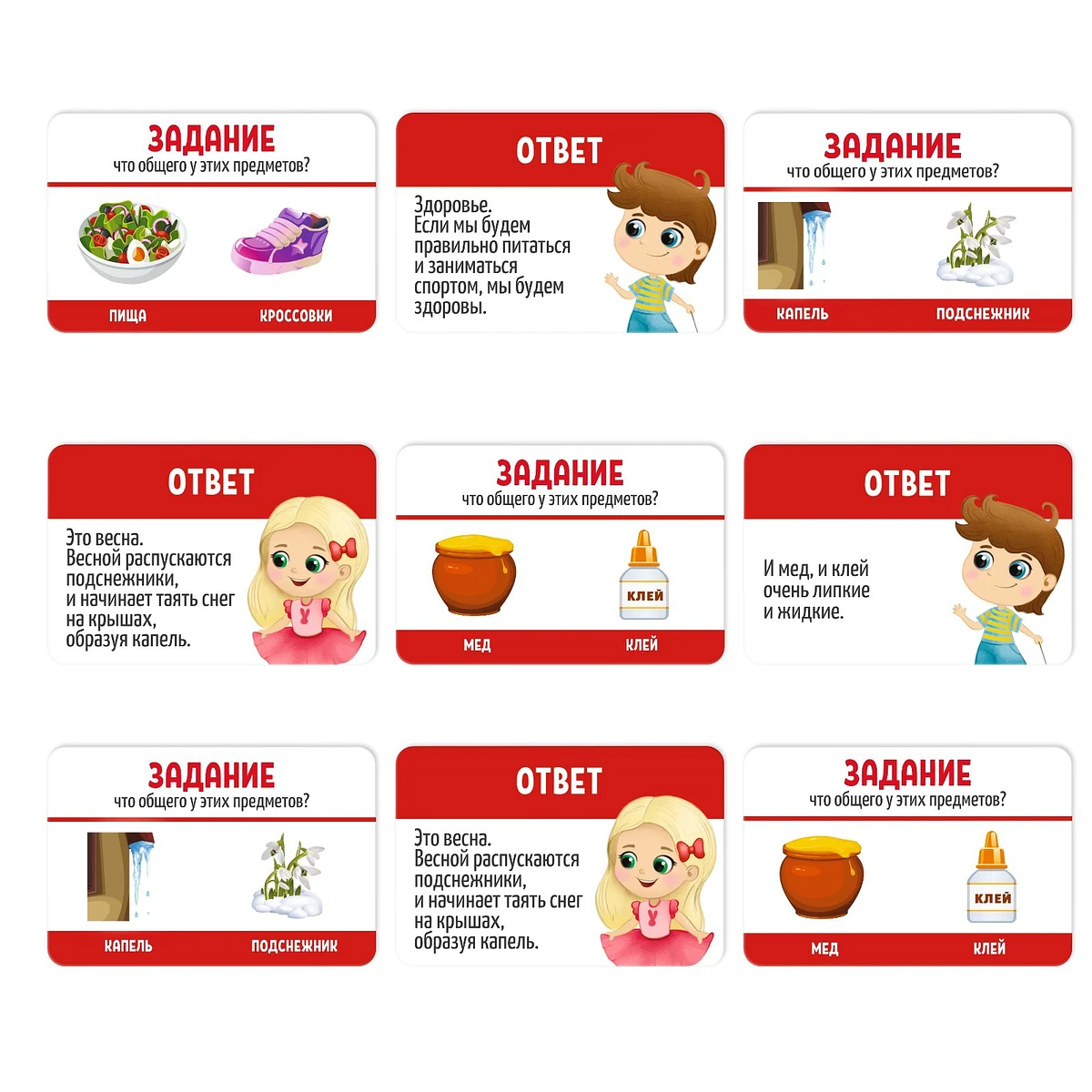 ЗАДАНИЕ
что общего у этих предметов?

ПИЩА
КРОССОВКИ

ОТВЕТ
Здоровье. Если мы будем правильно питаться и заниматься спортом, мы будем здоровы.

ЗАДАНИЕ
что общего у этих предметов?

КАПЕЛЬ
ПОДСНЕЖНИК

ОТВЕТ
Это весна. Весной распускаются подснежники, и начинает таять снег на крышах, образуя капель.

ЗАДАНИЕ
что общего у этих предметов?

КЛЕЙ

МЕД
КЛЕЙ

ОТВЕТ
И мед, и клей очень липкие и жидкие.

ЗАДАНИЕ
что общего у этих предметов?

КАПЕЛЬ
ПОДСНЕЖНИК

ОТВЕТ
Это весна. Весной распускаются подснежники, и начинает таять снег на крышах, образуя капель.

ЗАДАНИЕ
что общего у этих предметов?

КЛЕЙ

МЕД
КЛЕЙ